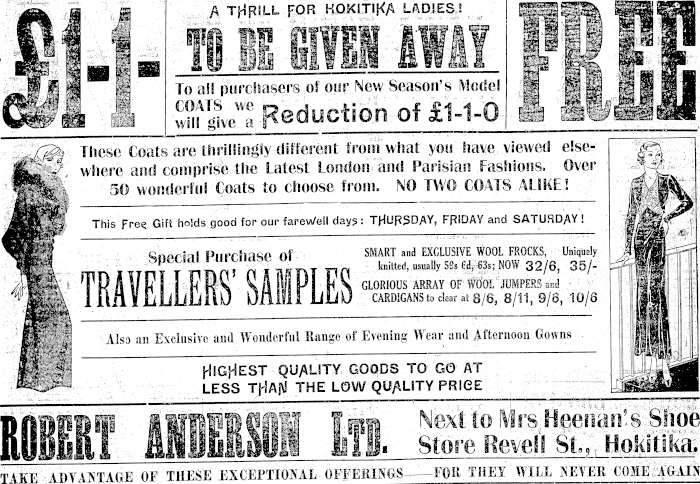 £1-1-

A THRILL FOR HOKITIKA LADIES!

TO BE GIVEN AWAY

To all purchasers of our New Season's Model COATS we will give a Reduction of £1-1-0

FREE

These Coats are thrillingly different from what you have viewed elsewhere and comprise the Latest London and Parisian Fashions. Over 50 wonderful Coats to choose from. NO TWO COATS ALIKE!

This Free Gift holds good for our farewell days: THURSDAY, FRIDAY and SATURDAY!

Special Purchase of

TRAVELLERS' SAMPLES

SMART and EXCLUSIVE WOOL FROCKS, Uniquely knitted, usually 59s 6d, 63s; NOW 32/6, 35/-

GLORIOUS ARRAY OF WOOL JUMPERS and CARDIGANS to clear at 8/6, 8/11, 9/6, 10/6

Also an Exclusive and Wonderful Range of Evening Wear and Afternoon Gowns

HIGHEST QUALITY GOODS TO GO AT LESS THAN THE LOW QUALITY PRICE

ROBERT ANDERSON LTD.

Next to Mrs Heenan's Shoe Store Revell St., Hokitika.

TAKE ADVANTAGE OF THESE EXCEPTIONAL OFFERINGS—FOR THEY WILL NEVER COME AGAIN